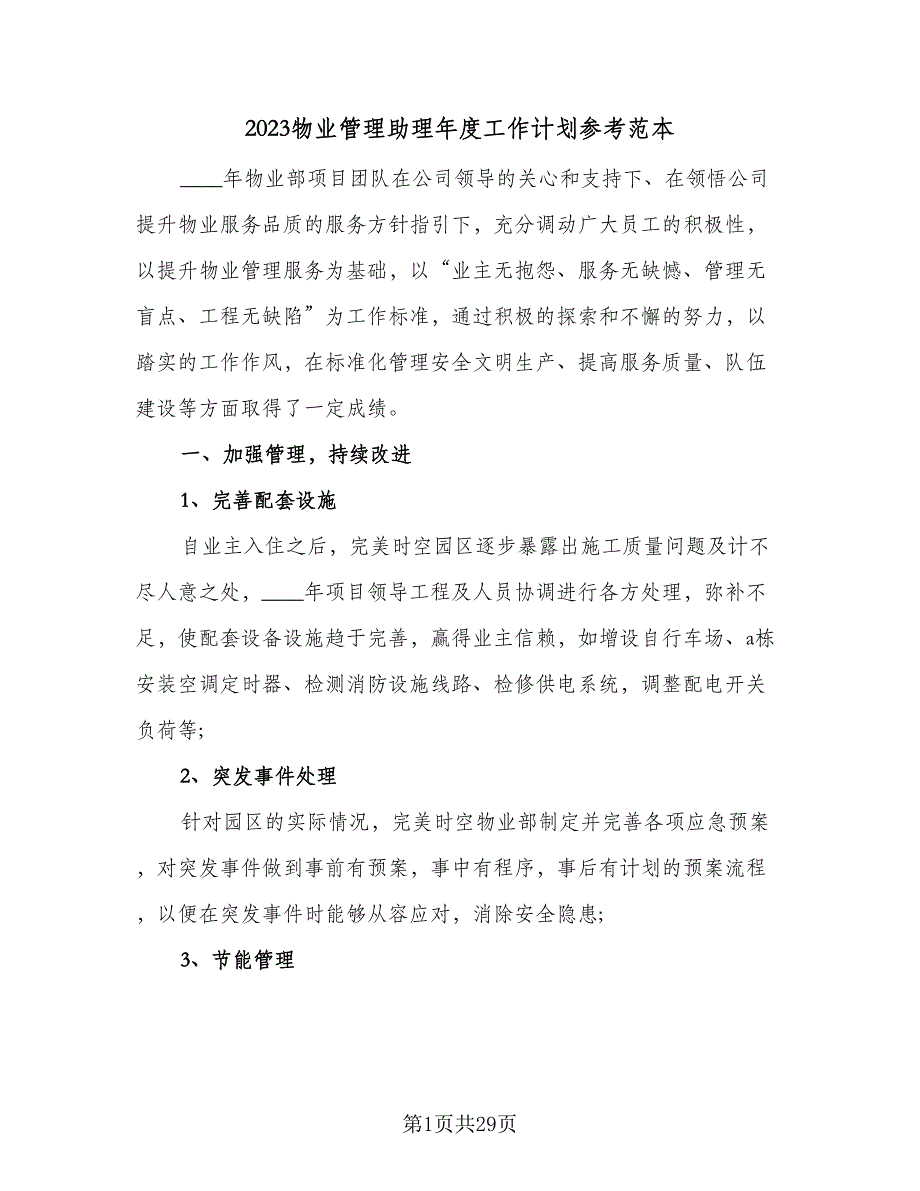 2023物业管理助理年度工作计划参考范本

____年物业部项目团队在公司领导的关心和支持下、在领悟公司提升物业服务品质的服务方针指引下，充分调动广大员工的积极性，以提升物业管理服务为基础，以“业主无抱怨、服务无缺憾、管理无盲点、工程无缺陷”为工作标准，通过积极的探索和不懈的努力，以踏实的工作作风，在标准化管理安全文明生产、提高服务质量、队伍建设等方面取得了一定成绩。

一、加强管理，持续改进

1、完善配套设施

自业主入住之后，完美时空园区逐步暴露出施工质量问题及计不尽人意之处，____年项目领导工程及人员协调进行各方处理，弥补不足，使配套设备设施趋于完善，赢得业主信赖，如增设自行车场、a栋安装空调定时器、检测消防设施线路、检修供电系统，调整配电开关负荷等;

2、突发事件处理

针对园区的实际情况，完美时空物业部制定并完善各项应急预案，对突发事件做到事前有预案，事中有程序，事后有计划的预案流程，以便在突发事件时能够从容应对，消除安全隐患;

3、节能管理

第1页共29页